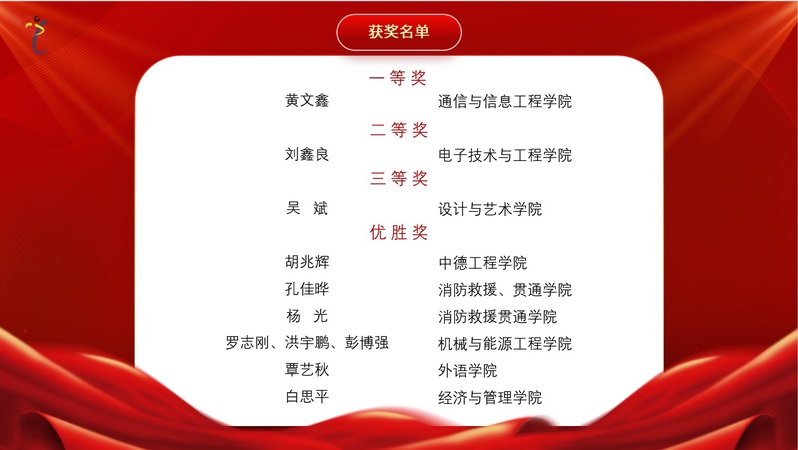 获奖名单

一 等 奖

黄文鑫 通信与信息工程学院

二 等 奖

刘鑫良 电子技术与工程学院

三 等 奖

吴 斌 设计与艺术学院

优 胜 奖

胡兆辉 中德工程学院

孔佳晔 消防救援、贯通学院

杨 光 消防救援贯通学院

罗志刚、洪宇鹏、彭博强 机械与能源工程学院

覃艺秋 外语学院

白思平 经济与管理学院